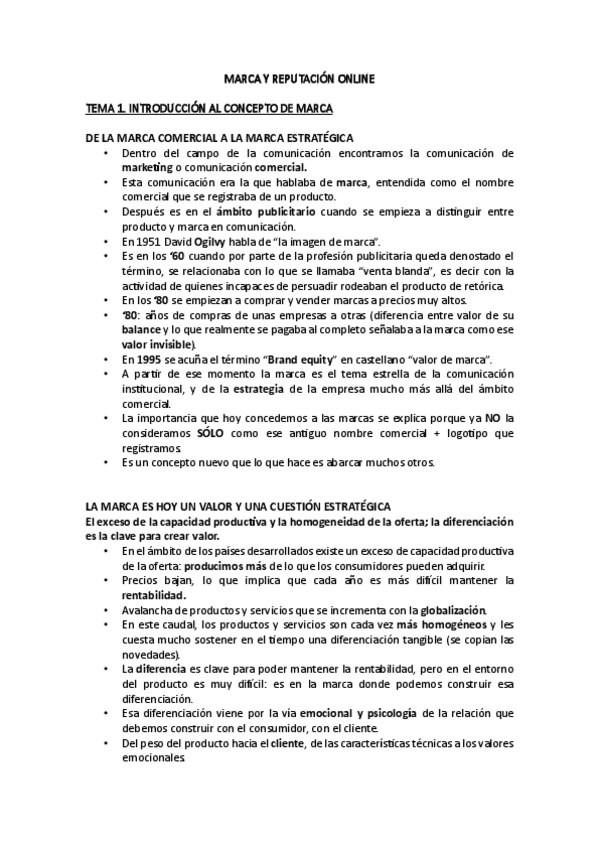 MARCA Y REPUTACIÓN ONLINE

TEMA 1. INTRODUCCIÓN AL CONCEPTO DE MARCA

DE LA MARCA COMERCIAL A LA MARCA ESTRATÉGICA

• Dentro del campo de la comunicación encontramos la comunicación de marketing o comunicación comercial.
• Esta comunicación era la que hablaba de marca, entendida como el nombre comercial que se registraba de un producto.
• Después es en el ámbito publicitario cuando se empieza a distinguir entre producto y marca en comunicación.
• En 1951 David Ogilvy habla de "la imagen de marca".
• Es en los '60 cuando por parte de la profesión publicitaria queda denostado el término, se relacionaba con lo que se llamaba "venta blanda", es decir con la actividad de quienes incapaces de persuadir rodeaban el producto de retórica.
• En los '80 se empiezan a comprar y vender marcas a precios muy altos.
• '80: años de compras de unas empresas a otras (diferencia entre valor de su balance y lo que realmente se pagaba al completo señalaba a la marca como ese valor invisible).
• En 1995 se acuña el término "Brand equity" en castellano "valor de marca".
• A partir de ese momento la marca es el tema estrella de la comunicación institucional, y de la estrategia de la empresa mucho más allá del ámbito comercial.
• La importancia que hoy concedemos a las marcas se explica porque ya NO la consideramos SÓLO como ese antiguo nombre comercial + logotipo que registramos.
• Es un concepto nuevo que lo que hace es abarcar muchos otros.

LA MARCA ES HOY UN VALOR Y UNA CUESTIÓN ESTRATÉGICA
El exceso de la capacidad productiva y la homogeneidad de la oferta; la diferenciación es la clave para crear valor.

• En el ámbito de los países desarrollados existe un exceso de capacidad productiva de la oferta: producimos más de lo que los consumidores pueden adquirir.
• Precios bajan, lo que implica que cada año es más difícil mantener la rentabilidad.
• Avalancha de productos y servicios que se incrementa con la globalización.
• En este caudal, los productos y servicios son cada vez más homogéneos y les cuesta mucho sostener en el tiempo una diferenciación tangible (se copian las novedades).
• La diferencia es clave para poder mantener la rentabilidad, pero en el entorno del producto es muy difícil: es en la marca donde podemos construir esa diferenciación.
• Esa diferenciación viene por la vía emocional y psicología de la relación que debemos construir con el consumidor, con el cliente.
• Del peso del producto hacia el cliente, de las características técnicas a los valores emocionales.